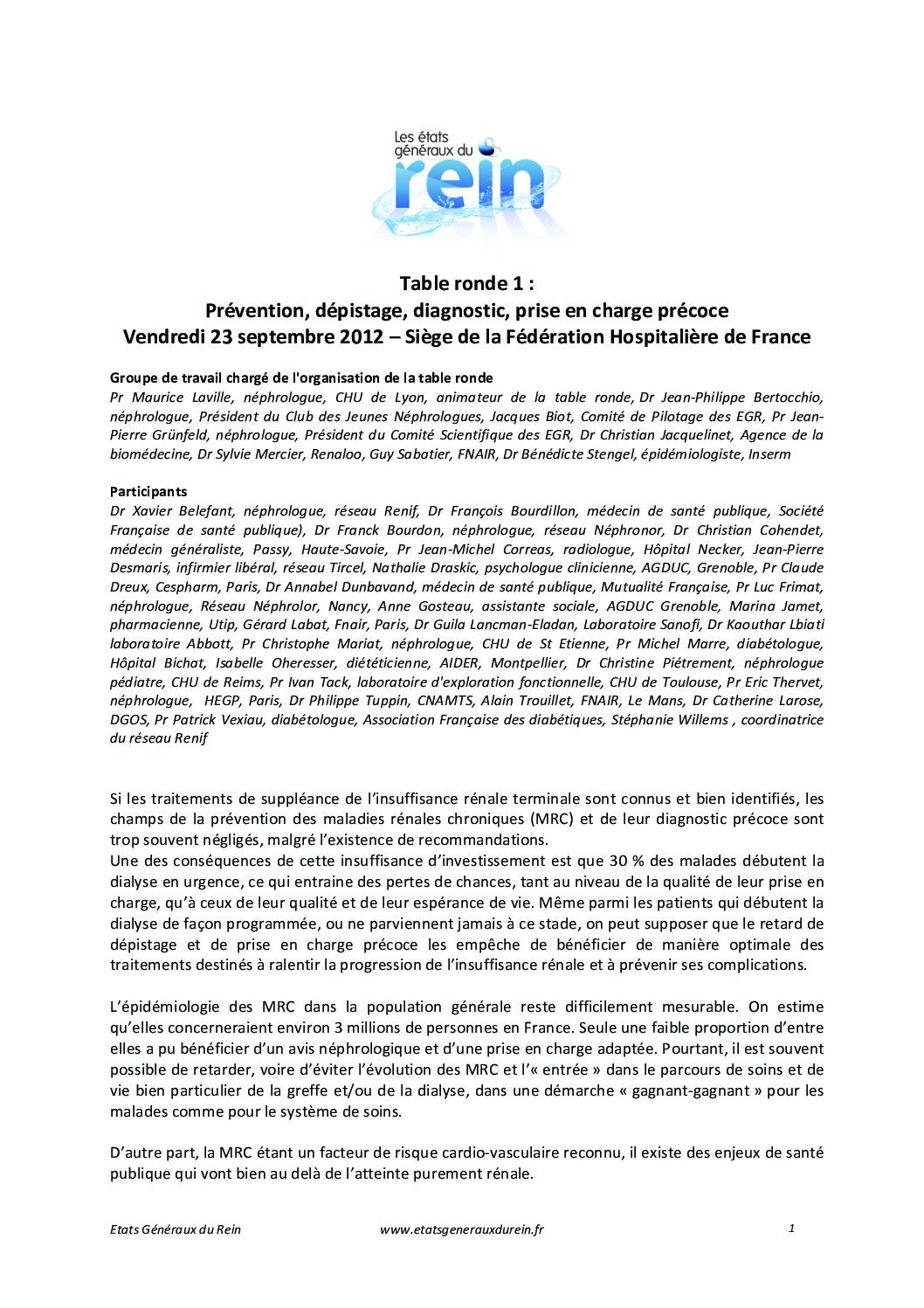 Les états généraux du rein

Table ronde 1 :
Prévention, dépistage, diagnostic, prise en charge précoce
Vendredi 23 septembre 2012 – Siège de la Fédération Hospitalière de France

Groupe de travail chargé de l'organisation de la table ronde
Pr Maurice Laville, néphrologue, CHU de Lyon, animateur de la table ronde, Dr Jean-Philippe Bertocchio, néphrologue, Président du Club des Jeunes Néphrologues, Jacques Biot, Comité de Pilotage des EGR, Pr Jean-Pierre Grünfeld, néphrologue, Président du Comité Scientifique des EGR, Dr Christian Jacquelinet, Agence de la biomédecine, Dr Sylvie Mercier, Renaloo, Guy Sabatier, FNAIR, Dr Bénédicte Stengel, épidémiologiste, Inserm

Participants
Dr Xavier Belefant, néphrologue, réseau Renif, Dr François Bourdillon, médecin de santé publique, Société Française de santé publique), Dr Franck Bourdon, néphrologue, réseau Néphronor, Dr Christian Cohendet, médecin généraliste, Passy, Haute-Savoie, Pr Jean-Michel Correas, radiologue, Hôpital Necker, Jean-Pierre Desmaris, infirmier libéral, réseau Tircel, Nathalie Draskic, psychologue clinicienne, AGDUC, Grenoble, Pr Claude Dreux, Cespharm, Paris, Dr Annabel Dunbavand, médecin de santé publique, Mutualité Française, Pr Luc Frimat, néphrologue, Réseau Néphrolor, Nancy, Anne Gosteau, assistante sociale, AGDUC Grenoble, Marina Jamet, pharmacienne, Utip, Gérard Labat, Fnair, Paris, Dr Guila Lancman-Eladan, Laboratoire Sanofi, Dr Kaouthar Lbiati laboratoire Abbott, Pr Christophe Mariat, néphrologue, CHU de St Etienne, Pr Michel Marre, diabétologue, Hôpital Bichat, Isabelle Oheresser, diététicienne, AIDER, Montpellier, Dr Christine Piétrement, néphrologue pédiatre, CHU de Reims, Pr Ivan Tack, laboratoire d'exploration fonctionnelle, CHU de Toulouse, Pr Eric Thervet, néphrologue, HEGP, Paris, Dr Philippe Tuppin, CNAMTS, Alain Trouillet, FNAIR, Le Mans, Dr Catherine Larose, DGOS, Pr Patrick Vexiau, diabétologue, Association Française des diabétiques, Stéphanie Willems , coordinatrice du réseau Renif

Si les traitements de suppléance de l'insuffisance rénale terminale sont connus et bien identifiés, les champs de la prévention des maladies rénales chroniques (MRC) et de leur diagnostic précoce sont trop souvent négligés, malgré l'existence de recommandations.
Une des conséquences de cette insuffisance d'investissement est que 30 % des malades débutent la dialyse en urgence, ce qui entraine des pertes de chances, tant au niveau de la qualité de leur prise en charge, qu'à ceux de leur qualité et de leur espérance de vie. Même parmi les patients qui débutent la dialyse de façon programmée, ou ne parviennent jamais à ce stade, on peut supposer que le retard de dépistage et de prise en charge précoce les empêche de bénéficier de manière optimale des traitements destinés à ralentir la progression de l'insuffisance rénale et à prévenir ses complications.

L'épidémiologie des MRC dans la population générale reste difficilement mesurable. On estime qu'elles concerneraient environ 3 millions de personnes en France. Seule une faible proportion d'entre elles a pu bénéficier d'un avis néphrologique et d'une prise en charge adaptée. Pourtant, il est souvent possible de retarder, voire d'éviter l'évolution des MRC et l'« entrée » dans le parcours de soins et de vie bien particulier de la greffe et/ou de la dialyse, dans une démarche « gagnant-gagnant » pour les malades comme pour le système de soins.

D'autre part, la MRC étant un facteur de risque cardio-vasculaire reconnu, il existe des enjeux de santé publique qui vont bien au delà de l'atteinte purement rénale.

Etats Généraux du Rein www.etatsgenerauxdurein.fr 1